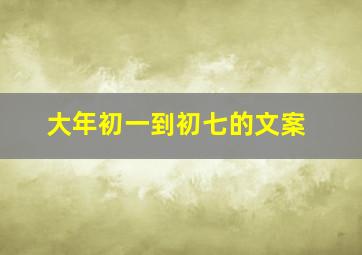 大年初一到初七的文案